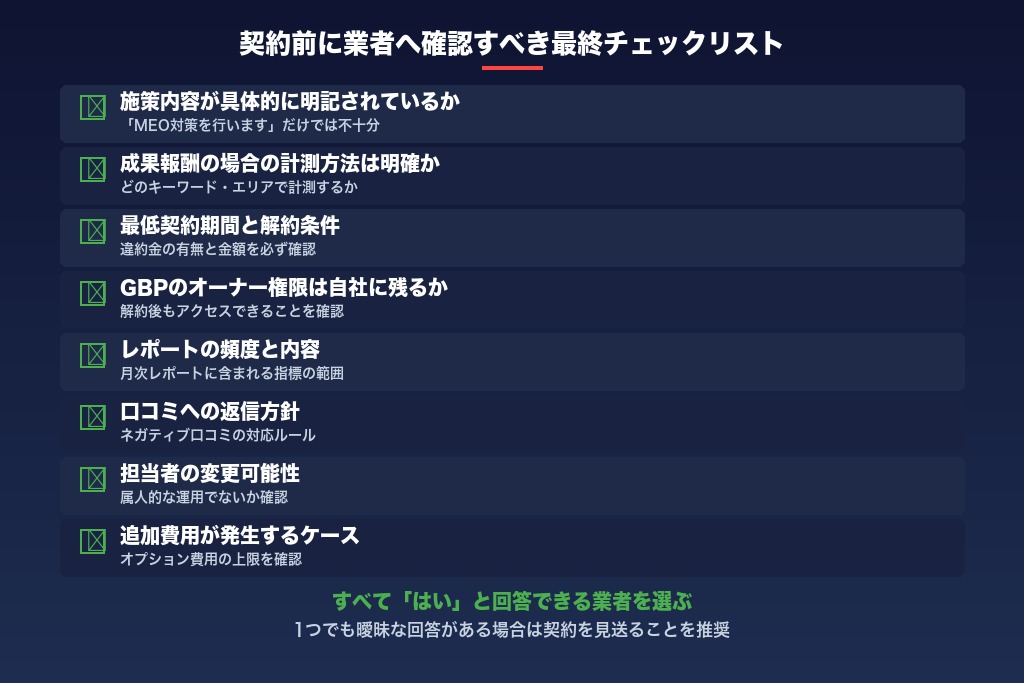 契約前に業者へ確認すべき最終チェックリスト

施策内容が具体的に明記されているか
「MEO対策を行います」だけでは不十分

成果報酬の場合の計測方法は明確か
どのキーワード・エリアで計測するか

最低契約期間と解約条件
違約金の有無と金額を必ず確認

GBPのオーナー権限は自社に残るか
解約後もアクセスできることを確認

レポートの頻度と内容
月次レポートに含まれる指標の範囲

口コミへの返信方針
ネガティブ口コミの対応ルール

担当者の変更可能性
属人的な運用でないか確認

追加費用が発生するケース
オプション費用の上限を確認

すべて「はい」と回答できる業者を選ぶ
1つでも曖昧な回答がある場合は契約を見送ることを推奨